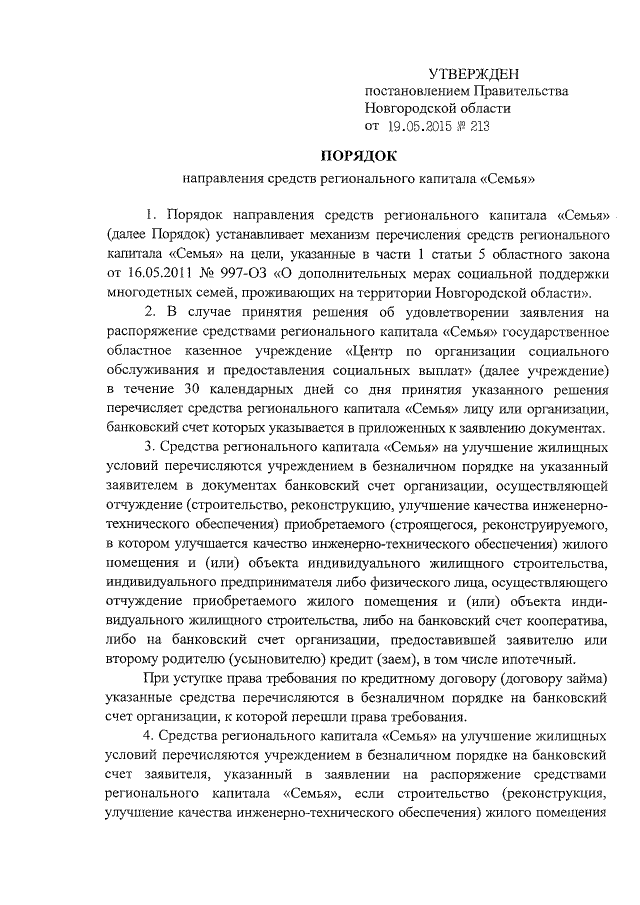 УТВЕРЖДЕН
постановлением Правительства
Новгородской области
от 19.05.2015 № 213

ПОРЯДОК
направления средств регионального капитала «Семья»

1. Порядок направления средств регионального капитала «Семья» (далее Порядок) устанавливает механизм перечисления средств регионального капитала «Семья» на цели, указанные в части 1 статьи 5 областного закона от 16.05.2011 № 997-ОЗ «О дополнительных мерах социальной поддержки многодетных семей, проживающих на территории Новгородской области».

2. В случае принятия решения об удовлетворении заявления на распоряжение средствами регионального капитала «Семья» государственное областное казенное учреждение «Центр по организации социального обслуживания и предоставления социальных выплат» (далее учреждение) в течение 30 календарных дней со дня принятия указанного решения перечисляет средства регионального капитала «Семья» лицу или организации, банковский счет которых указывается в приложенных к заявлению документах.

3. Средства регионального капитала «Семья» на улучшение жилищных условий перечисляются учреждением в безналичном порядке на указанный заявителем в документах банковский счет организации, осуществляющей отчуждение (строительство, реконструкцию, улучшение качества инженерно-технического обеспечения) приобретаемого (строящегося, реконструируемого, в котором улучшается качество инженерно-технического обеспечения) жилого помещения и (или) объекта индивидуального жилищного строительства, индивидуального предпринимателя либо физического лица, осуществляющего отчуждение приобретаемого жилого помещения и (или) объекта индивидуального жилищного строительства, либо на банковский счет кооператива, либо на банковский счет организации, предоставившей заявителю или второму родителю (усыновителю) кредит (заем), в том числе ипотечный.

При уступке права требования по кредитному договору (договору займа) указанные средства перечисляются в безналичном порядке на банковский счет организации, к которой перешли права требования.

4. Средства регионального капитала «Семья» на улучшение жилищных условий перечисляются учреждением в безналичном порядке на банковский счет заявителя, указанный в заявлении на распоряжение средствами регионального капитала «Семья», если строительство (реконструкция, улучшение качества инженерно-технического обеспечения) жилого помещения